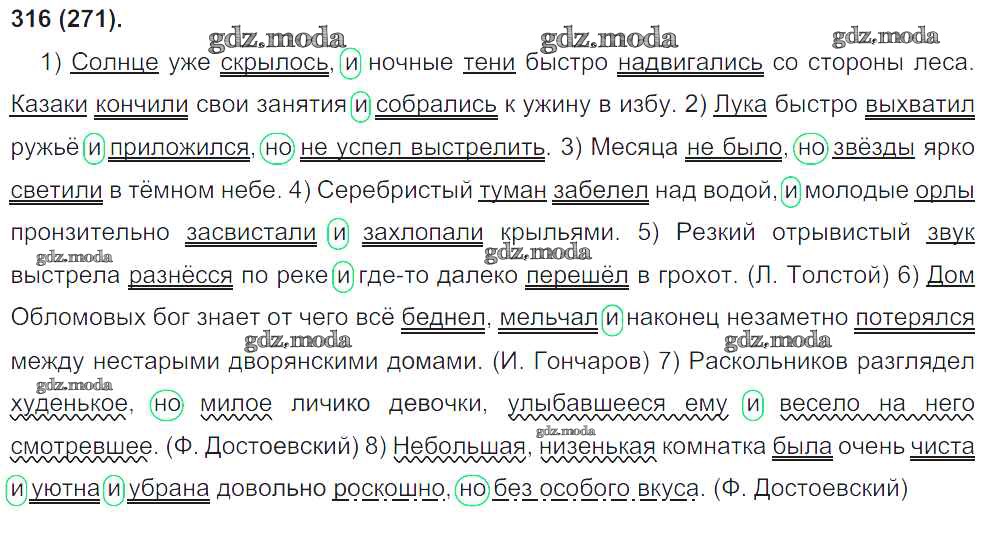 316 (271).

1) Солнце уже скрылось, и ночные тени быстро надвигались со стороны леса. Казаки кончили свои занятия и собрались к ужину в избу. 2) Лука быстро выхватил ружьё и приложился, но не успел выстрелить. 3) Месяца не было, но звёзды ярко светили в тёмном небе. 4) Серебристый туман забелел над водой, и молодые орлы пронзительно засвистали и захлопали крыльями. 5) Резкий отрывистый звук выстрела разнёсся по реке и где-то далеко перешёл в грохот. (Л. Толстой) 6) Дом Обломовых бог знает от чего всё беднел, мельчал и наконец незаметно потерялся между нестарыми дворянскими домами. (И. Гончаров) 7) Раскольников разглядел худенькое, но милое личико девочки, улыбавшееся ему и весело на него смотревшее. (Ф. Достоевский) 8) Небольшая, низенькая комнатка была очень чиста и уютна и убрана довольно роскошно, но без особого вкуса. (Ф. Достоевский)

gdz.moda